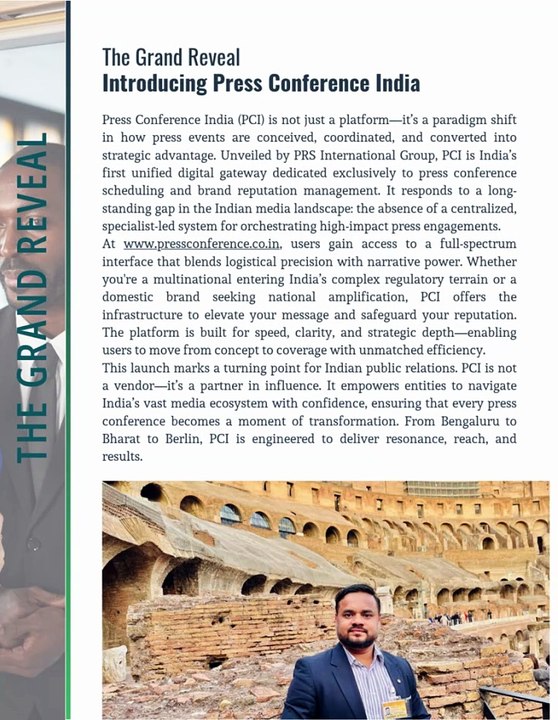 THE GRAND REVEAL

The Grand Reveal
Introducing Press Conference India

Press Conference India (PCI) is not just a platform—it's a paradigm shift in how press events are conceived, coordinated, and converted into strategic advantage. Unveiled by PRS International Group, PCI is India's first unified digital gateway dedicated exclusively to press conference scheduling and brand reputation management. It responds to a long-standing gap in the Indian media landscape: the absence of a centralized, specialist-led system for orchestrating high-impact press engagements.

At www.pressconference.co.in, users gain access to a full-spectrum interface that blends logistical precision with narrative power. Whether you're a multinational entering India's complex regulatory terrain or a domestic brand seeking national amplification, PCI offers the infrastructure to elevate your message and safeguard your reputation. The platform is built for speed, clarity, and strategic depth—enabling users to move from concept to coverage with unmatched efficiency.

This launch marks a turning point for Indian public relations. PCI is not a vendor—it's a partner in influence. It empowers entities to navigate India's vast media ecosystem with confidence, ensuring that every press conference becomes a moment of transformation. From Bengaluru to Bharat to Berlin, PCI is engineered to deliver resonance, reach, and results.